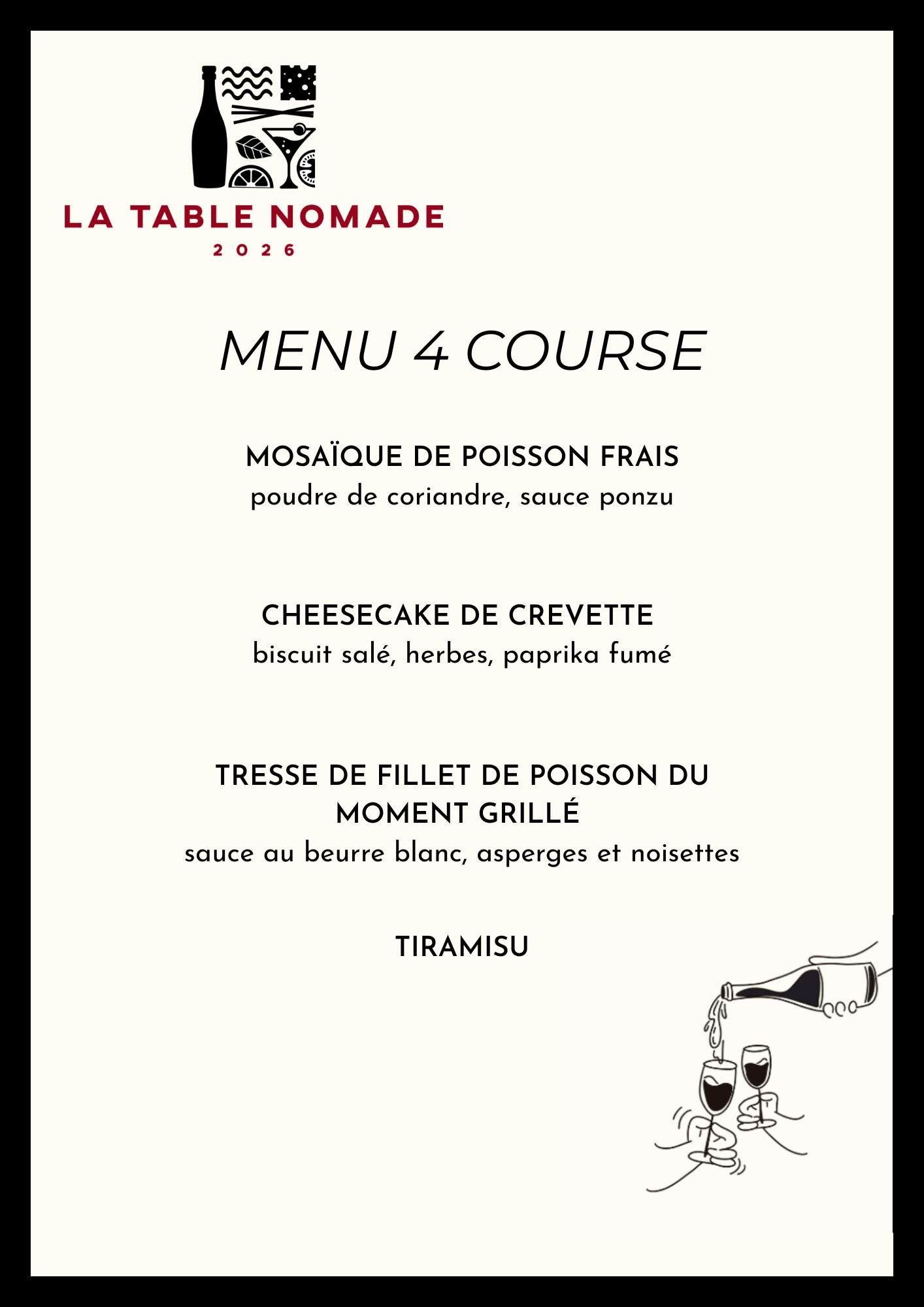 LA TABLE NOMADE
2026

MENU 4 COURSE

MOSAÏQUE DE POISSON FRAIS
poudre de coriandre, sauce ponzu

CHEESECAKE DE CREVETTE
biscuit salé, herbes, paprika fumé

TRESSE DE FILLET DE POISSON DU MOMENT GRILLÉ
sauce au beurre blanc, asperges et noisettes

TIRAMISU